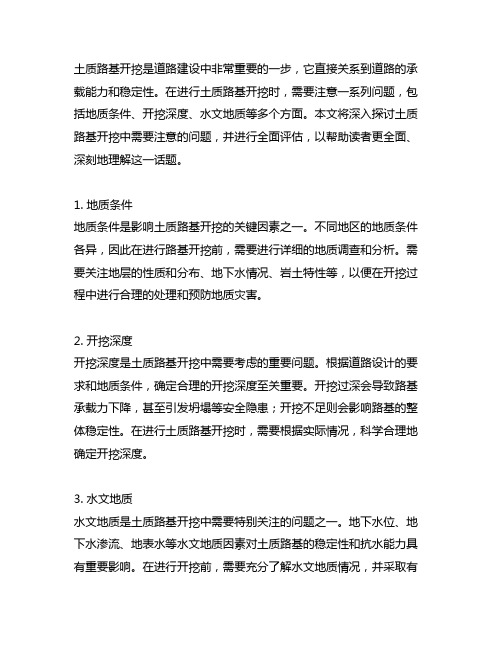 土质路基开挖是道路建设中非常重要的一步，它直接关系到道路的承载能力和稳定性。在进行土质路基开挖时，需要注意一系列问题，包括地质条件、开挖深度、水文地质等多个方面。本文将深入探讨土质路基开挖中需要注意的问题，并进行全面评估，以帮助读者更全面、深刻地理解这一话题。

1. 地质条件
地质条件是影响土质路基开挖的关键因素之一。不同地区的地质条件各异，因此在进行路基开挖前，需要进行详细的地质调查和分析。需要关注地层的性质和分布、地下水情况、岩土特性等，以便在开挖过程中进行合理的处理和预防地质灾害。

2. 开挖深度
开挖深度是土质路基开挖中需要考虑的重要问题。根据道路设计的要求和地质条件，确定合理的开挖深度至关重要。开挖过深会导致路基承载力下降，甚至引发坍塌等安全隐患；开挖不足则会影响路基的整体稳定性。在进行土质路基开挖时，需要根据实际情况，科学合理地确定开挖深度。

3. 水文地质
水文地质是土质路基开挖中需要特别关注的问题之一。地下水位、地下水渗流、地表水等水文地质因素对土质路基的稳定性和抗水能力具有重要影响。在进行开挖前，需要充分了解水文地质情况，并采取有